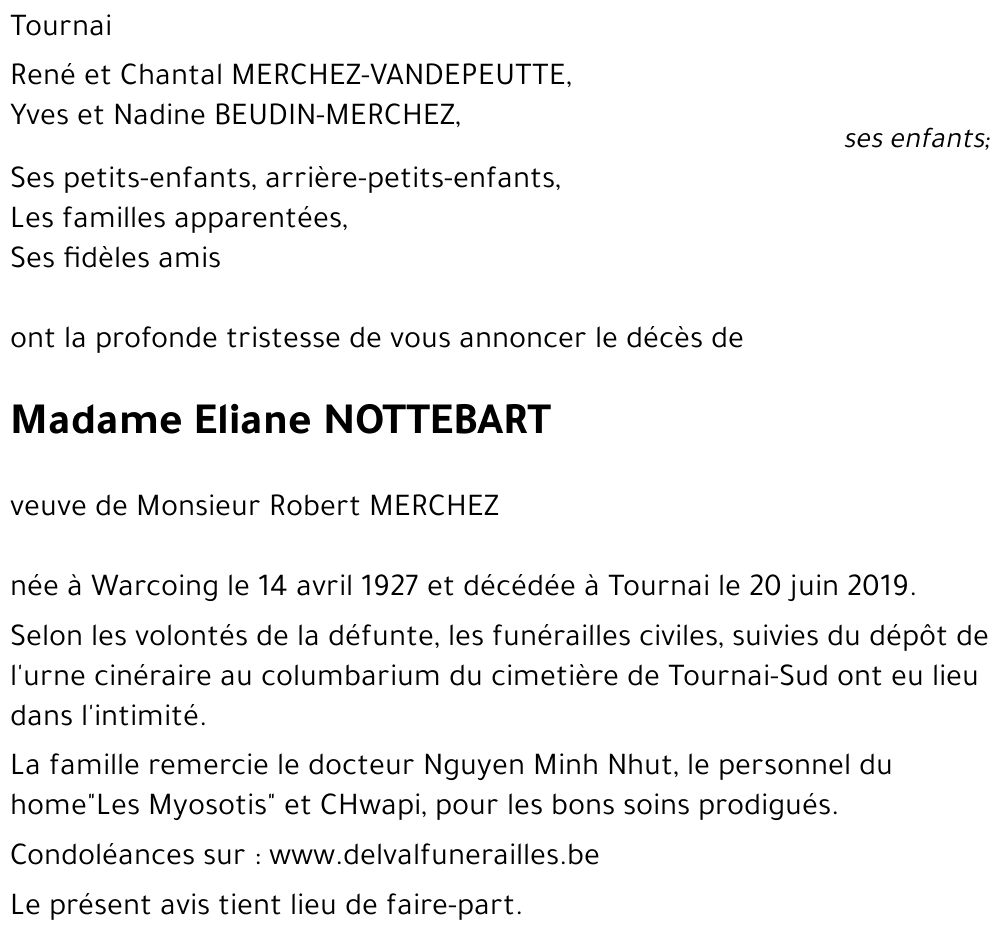 Tournai

René et Chantal MERCHEZ-VANDEPEUTTE,
Yves et Nadine BEUDIN-MERCHEZ,

ses enfants;

Ses petits-enfants, arrière-petits-enfants,
Les familles apparentées,
Ses fidèles amis

ont la profonde tristesse de vous annoncer le décès de

Madame Eliane NOTTEBART

veuve de Monsieur Robert MERCHEZ

née à Warcoing le 14 avril 1927 et décédée à Tournai le 20 juin 2019.

Selon les volontés de la défunte, les funérailles civiles, suivies du dépôt de l'urne cinéraire au columbarium du cimetière de Tournai-Sud ont eu lieu dans l'intimité.

La famille remercie le docteur Nguyen Minh Nhut, le personnel du home"Les Myosotis" et CHwapi, pour les bons soins prodigués.

Condoléances sur : www.delvalfunerailles.be

Le présent avis tient lieu de faire-part.